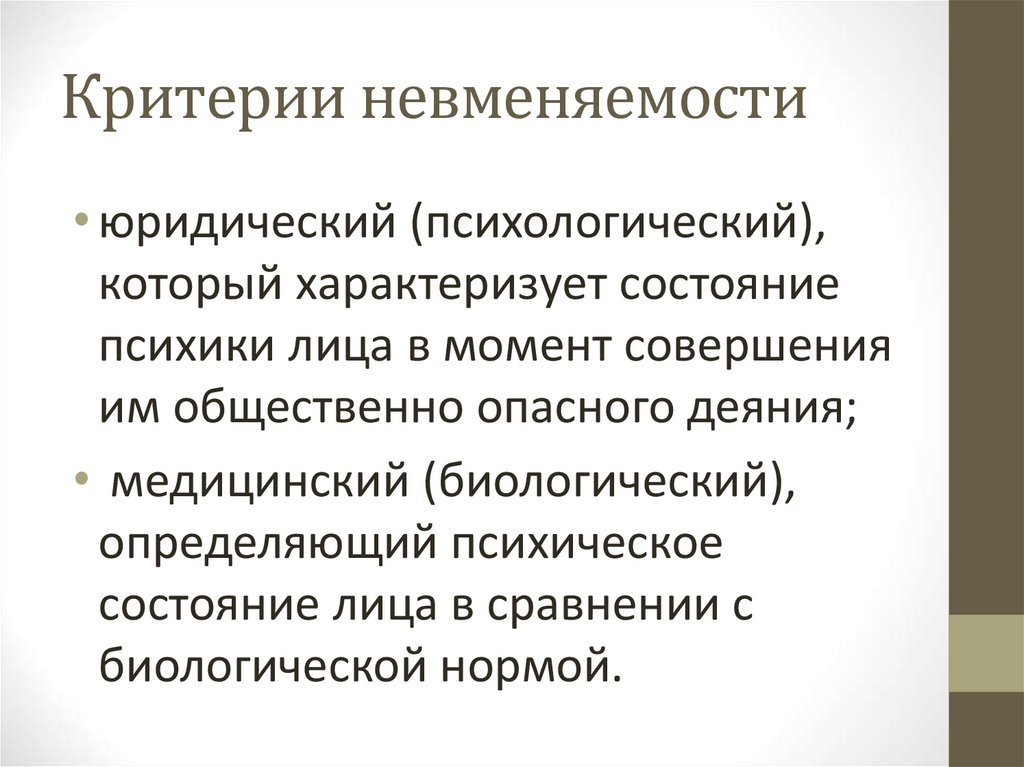 Критерии невменяемости

• юридический (психологический), который характеризует состояние психики лица в момент совершения им общественно опасного деяния;

• медицинский (биологический), определяющий психическое состояние лица в сравнении с биологической нормой.